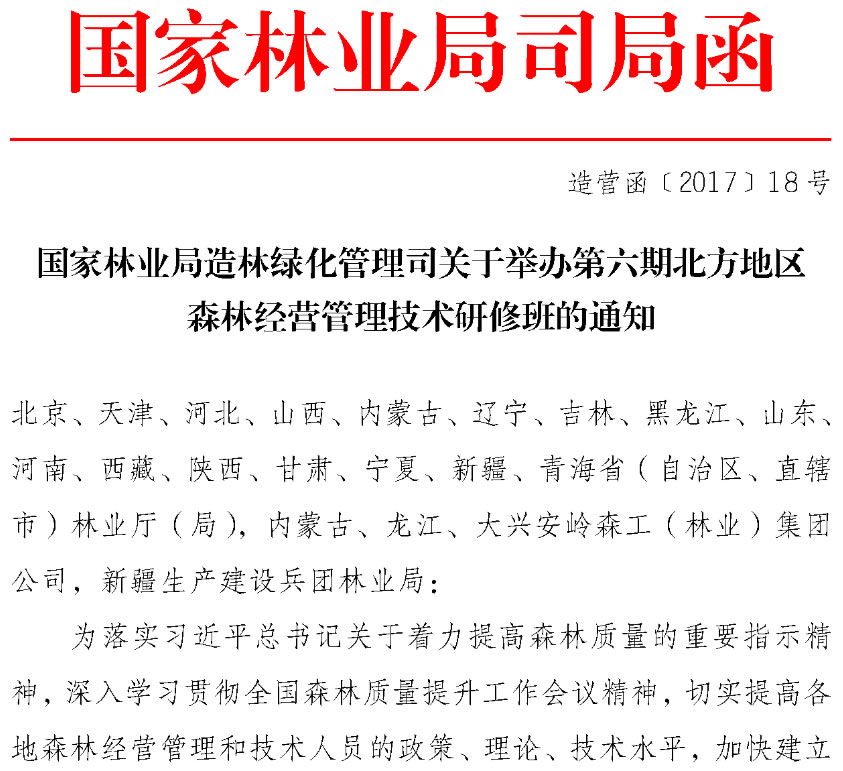 国家林业局司局函

造营函〔2017〕18号

国家林业局造林绿化管理司关于举办第六期北方地区森林经营管理技术研修班的通知

北京、天津、河北、山西、内蒙古、辽宁、吉林、黑龙江、山东、河南、西藏、陕西、甘肃、宁夏、新疆、青海省（自治区、直辖市）林业厅（局），内蒙古、龙江、大兴安岭森工（林业）集团公司，新疆生产建设兵团林业局：

为落实习近平总书记关于着力提高森林质量的重要指示精神，深入学习贯彻全国森林质量提升工作会议精神，切实提高各地森林经营管理和技术人员的政策、理论、技术水平，加快建立